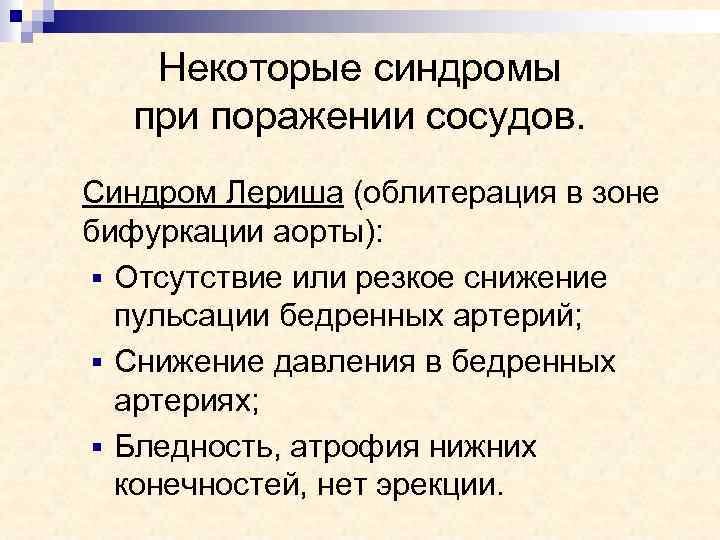 Некоторые синдромы
при поражении сосудов.

Синдром Лериша (облитерация в зоне бифуркации аорты):

• Отсутствие или резкое снижение пульсации бедренных артерий;
• Снижение давления в бедренных артериях;
• Бледность, атрофия нижних конечностей, нет эрекции.